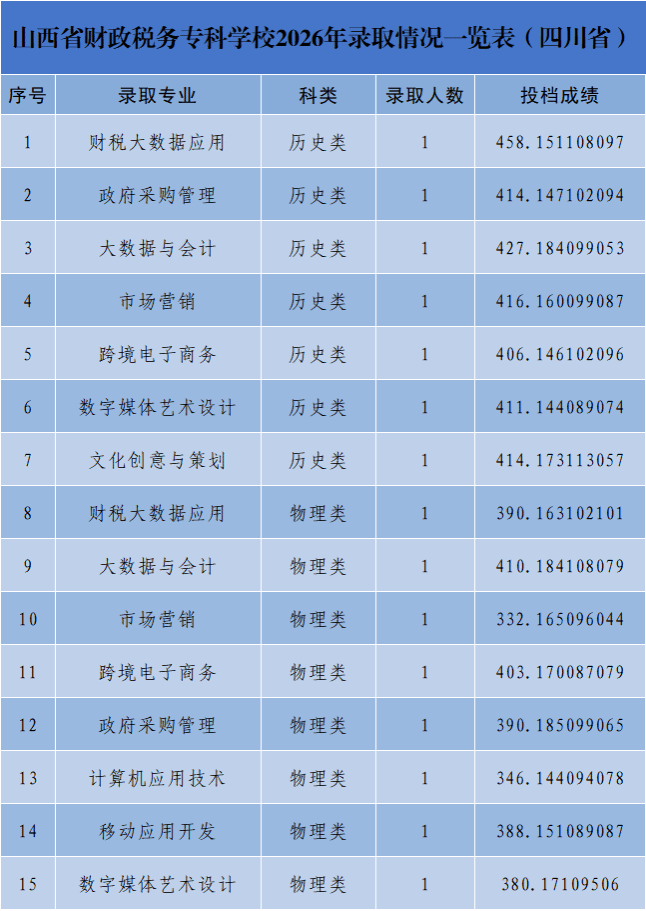 山西省财政税务专科学校2026年录取情况一览表（四川省）

| 序号 | 录取专业 | 科类 | 录取人数 | 投档成绩 |
|---|---|---|---|---|
| 1 | 财税大数据应用 | 历史类 | 1 | 458.151108097 |
| 2 | 政府采购管理 | 历史类 | 1 | 414.147102094 |
| 3 | 大数据与会计 | 历史类 | 1 | 427.184099053 |
| 4 | 市场营销 | 历史类 | 1 | 416.160099087 |
| 5 | 跨境电子商务 | 历史类 | 1 | 406.146102096 |
| 6 | 数字媒体艺术设计 | 历史类 | 1 | 411.144089074 |
| 7 | 文化创意与策划 | 历史类 | 1 | 414.173113057 |
| 8 | 财税大数据应用 | 物理类 | 1 | 390.163102101 |
| 9 | 大数据与会计 | 物理类 | 1 | 410.184108079 |
| 10 | 市场营销 | 物理类 | 1 | 332.165096044 |
| 11 | 跨境电子商务 | 物理类 | 1 | 403.170087079 |
| 12 | 政府采购管理 | 物理类 | 1 | 390.185099065 |
| 13 | 计算机应用技术 | 物理类 | 1 | 346.144094078 |
| 14 | 移动应用开发 | 物理类 | 1 | 388.151089087 |
| 15 | 数字媒体艺术设计 | 物理类 | 1 | 380.17109506 |